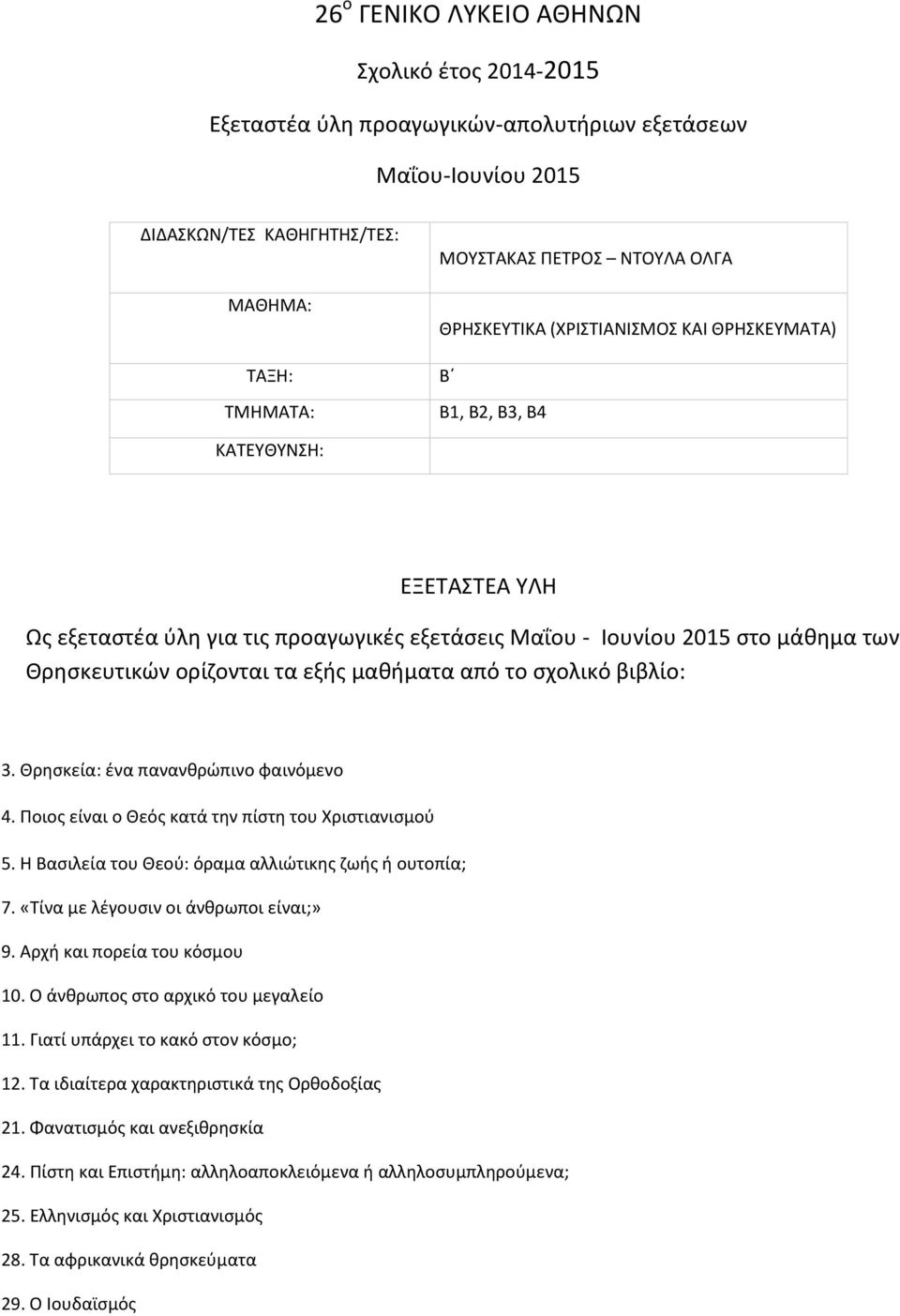 26$^{Ο}$ ΓΕΝΙΚΟ ΛΥΚΕΙΟ ΑΘΗΝΩΝ

Σχολικό έτος 2014-2015

Εξεταστέα ύλη προαγωγικών-απολυτήριων εξετάσεων

Μαΐου-Ιουνίου 2015

| ΔΙΔΑΣΚΩΝ/ΤΕΣ ΚΑΘΗΓΗΤΗΣ/ΤΕΣ: | ΜΟΥΣΤΑΚΑΣ ΠΕΤΡΟΣ – ΝΤΟΥΛΑ ΟΛΓΑ |
|---|---|
| ΜΑΘΗΜΑ: | ΘΡΗΣΚΕΥΤΙΚΑ (ΧΡΙΣΤΙΑΝΙΣΜΟΣ ΚΑΙ ΘΡΗΣΚΕΥΜΑΤΑ) |
| ΤΑΞΗ: | Β΄ |
| ΤΜΗΜΑΤΑ: | Β1, Β2, Β3, Β4 |
| ΚΑΤΕΥΘΥΝΣΗ: | |

ΕΞΕΤΑΣΤΕΑ ΥΛΗ

Ως εξεταστέα ύλη για τις προαγωγικές εξετάσεις Μαΐου - Ιουνίου 2015 στο μάθημα των Θρησκευτικών ορίζονται τα εξής μαθήματα από το σχολικό βιβλίο:

3. Θρησκεία: ένα πανανθρώπινο φαινόμενο

4. Ποιος είναι ο Θεός κατά την πίστη του Χριστιανισμού

5. Η Βασιλεία του Θεού: όραμα αλλιώτικης ζωής ή ουτοπία;

7. «Τίνα με λέγουσιν οι άνθρωποι είναι;»

9. Αρχή και πορεία του κόσμου

10. Ο άνθρωπος στο αρχικό του μεγαλείο

11. Γιατί υπάρχει το κακό στον κόσμο;

12. Τα ιδιαίτερα χαρακτηριστικά της Ορθοδοξίας

21. Φανατισμός και ανεξιθρησκία

24. Πίστη και Επιστήμη: αλληλοαποκλειόμενα ή αλληλοσυμπληρούμενα;

25. Ελληνισμός και Χριστιανισμός

28. Τα αφρικανικά θρησκεύματα

29. Ο Ιουδαϊσμός